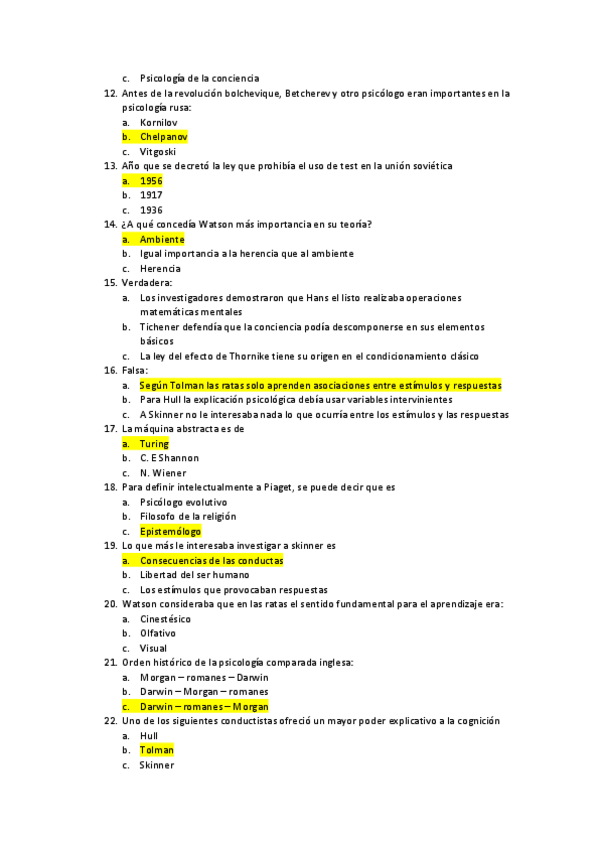 c. Psicología de la conciencia
12. Antes de la revolución bolchevique, Betcherev y otro psicólogo eran importantes en la psicología rusa:
a. Kornilov
b. Chelpanov
c. Vitgoski
13. Año que se decretó la ley que prohibía el uso de test en la unión soviética
a. 1956
b. 1917
c. 1936
14. ¿A qué concedía Watson más importancia en su teoría?
a. Ambiente
b. Igual importancia a la herencia que al ambiente
c. Herencia
15. Verdadera:
a. Los investigadores demostraron que Hans el listo realizaba operaciones matemáticas mentales
b. Tichener defendía que la conciencia podía descomponerse en sus elementos básicos
c. La ley del efecto de Thornike tiene su origen en el condicionamiento clásico
16. Falsa:
a. Según Tolman las ratas solo aprenden asociaciones entre estímulos y respuestas
b. Para Hull la explicación psicológica debía usar variables intervinientes
c. A Skinner no le interesaba nada lo que ocurría entre los estímulos y las respuestas
17. La máquina abstracta es de
a. Turing
b. C. E Shannon
c. N. Wiener
18. Para definir intelectualmente a Piaget, se puede decir que es
a. Psicólogo evolutivo
b. Filosofo de la religión
c. Epistemólogo
19. Lo que más le interesaba investigar a skinner es
a. Consecuencias de las conductas
b. Libertad del ser humano
c. Los estímulos que provocaban respuestas
20. Watson consideraba que en las ratas el sentido fundamental para el aprendizaje era:
a. Cinestésico
b. Olfativo
c. Visual
21. Orden histórico de la psicología comparada inglesa:
a. Morgan – romanes – Darwin
b. Darwin – Morgan – romanes
c. Darwin – romanes – Morgan
22. Uno de los siguientes conductistas ofreció un mayor poder explicativo a la cognición
a. Hull
b. Tolman
c. Skinner